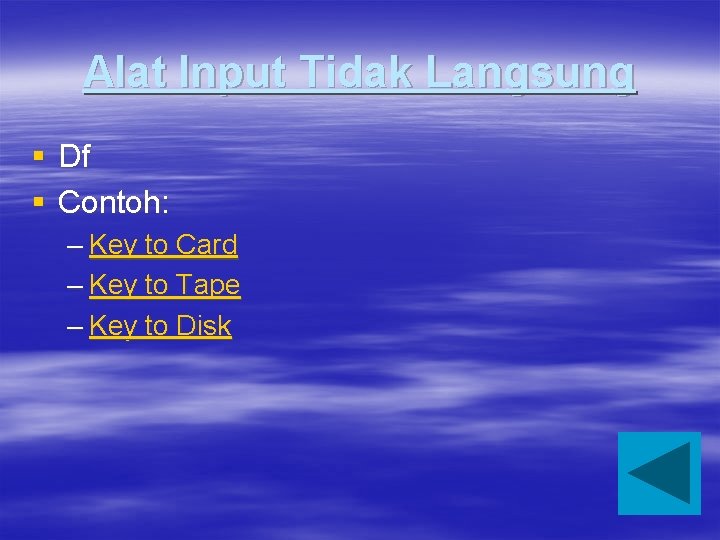 Alat Input Tidak Langsung

▪ Df
▪ Contoh:
– Key to Card
– Key to Tape
– Key to Disk